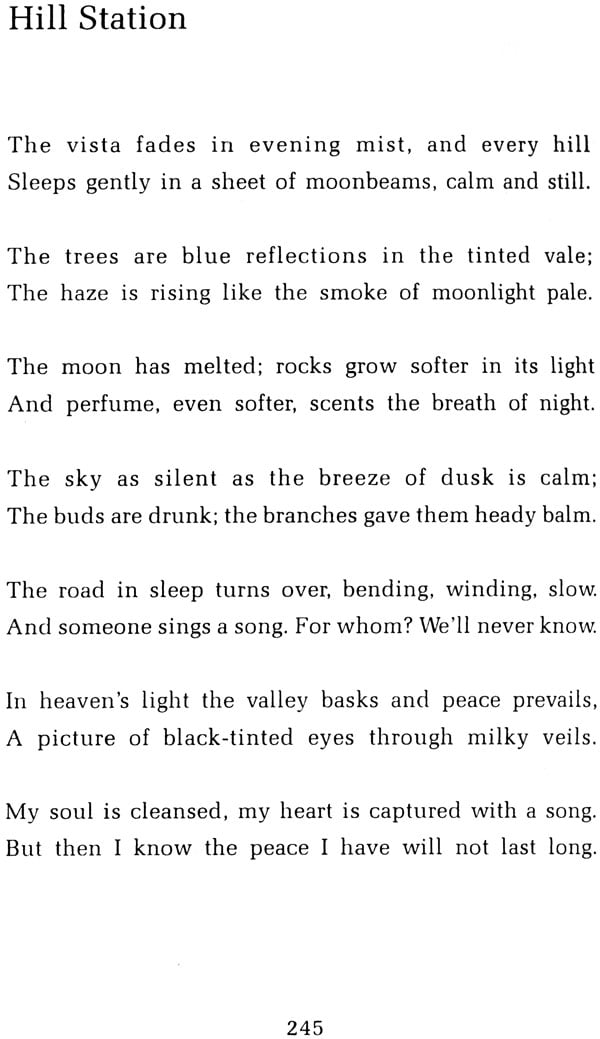 Hill Station

The vista fades in evening mist, and every hill
Sleeps gently in a sheet of moonbeams, calm and still.

The trees are blue reflections in the tinted vale;
The haze is rising like the smoke of moonlight pale.

The moon has melted; rocks grow softer in its light
And perfume, even softer, scents the breath of night.

The sky as silent as the breeze of dusk is calm;
The buds are drunk; the branches gave them heady balm.

The road in sleep turns over, bending, winding, slow.
And someone sings a song. For whom? We'll never know.

In heaven's light the valley basks and peace prevails,
A picture of black-tinted eyes through milky veils.

My soul is cleansed, my heart is captured with a song.
But then I know the peace I have will not last long.

245